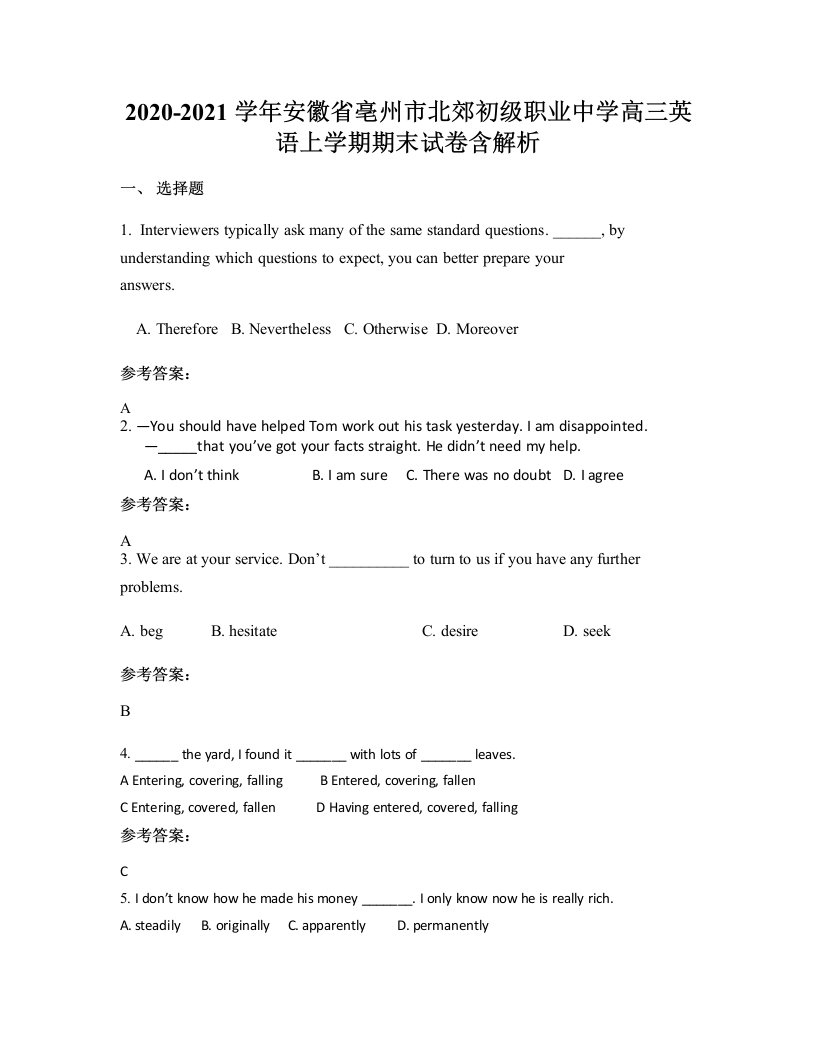 2020-2021 学年安徽省亳州市北郊初级职业中学高三英语上学期期末试卷含解析

一、 选择题

1. Interviewers typically ask many of the same standard questions. ______, by understanding which questions to expect, you can better prepare your answers.

A. Therefore B. Nevertheless C. Otherwise D. Moreover

参考答案：

A

2. —You should have helped Tom work out his task yesterday. I am disappointed.
—_____that you've got your facts straight. He didn't need my help.

A. I don't think B. I am sure C. There was no doubt D. I agree

参考答案：

A

3. We are at your service. Don't __________ to turn to us if you have any further problems.

A. beg B. hesitate C. desire D. seek

参考答案：

B

4. ______ the yard, I found it _______ with lots of _______ leaves.

A Entering, covering, falling B Entered, covering, fallen

C Entering, covered, fallen D Having entered, covered, falling

参考答案：

C

5. I don't know how he made his money _______. I only know now he is really rich.

A. steadily B. originally C. apparently D. permanently